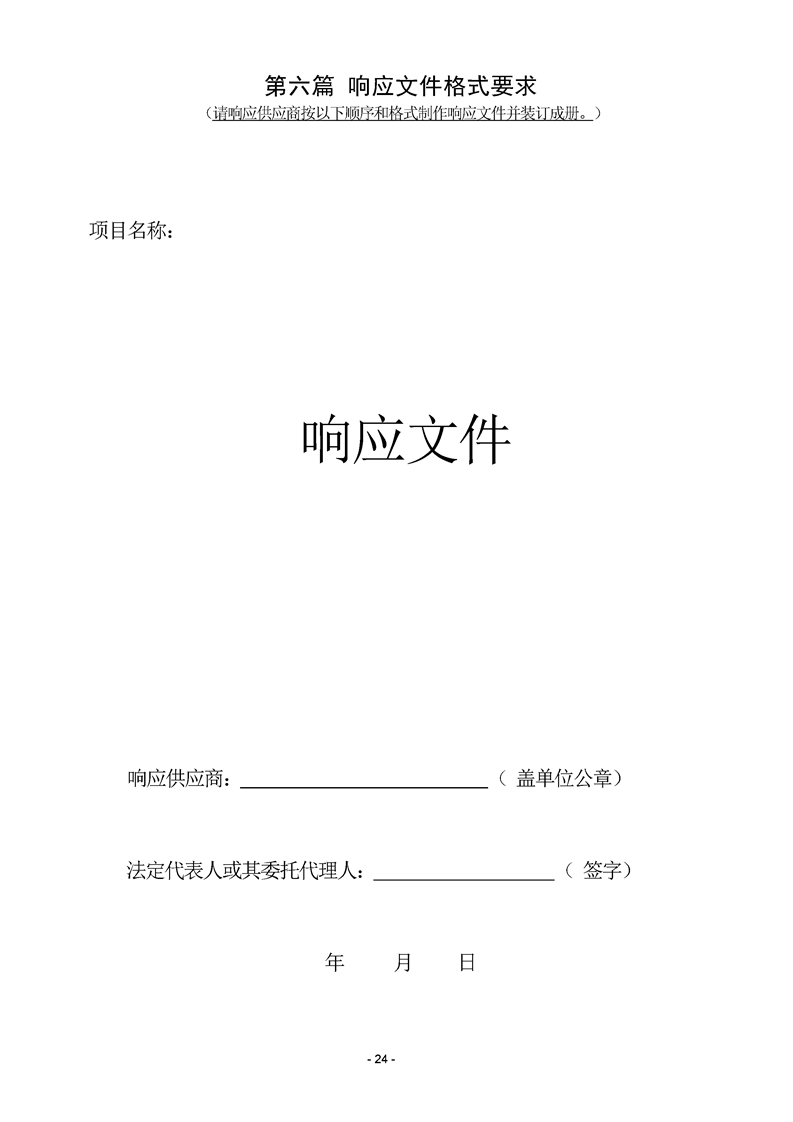 第六篇 响应文件格式要求
（请响应供应商按以下顺序和格式制作响应文件并装订成册。）

项目名称：

响应文件

响应供应商：____（盖单位公章）

法定代表人或其委托代理人：____（签字）

年 月 日

- 24 -